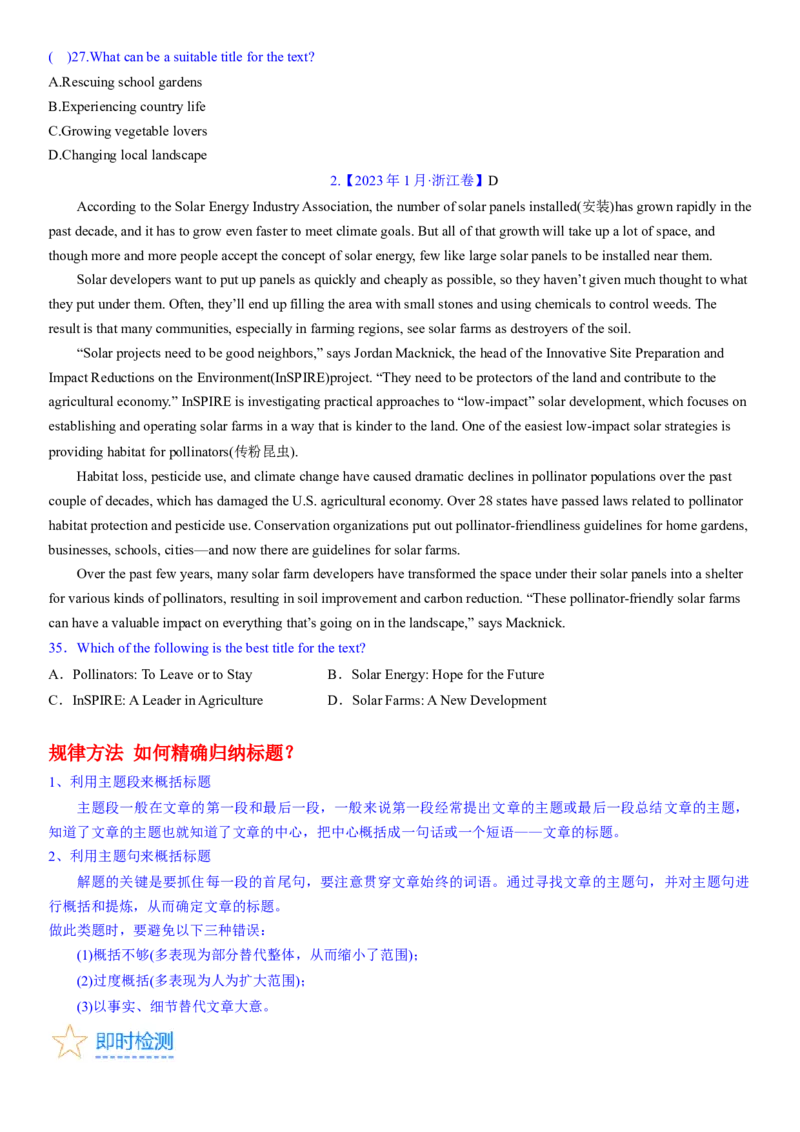 (　)27.What can be a suitable title for the text?
A.Rescuing school gardens
B.Experiencing country life
C.Growing vegetable lovers
D.Changing local landscape

2.【2023年1月·浙江卷】D

According to the Solar Energy Industry Association, the number of solar panels installed(安装)has grown rapidly in the past decade, and it has to grow even faster to meet climate goals. But all of that growth will take up a lot of space, and though more and more people accept the concept of solar energy, few like large solar panels to be installed near them.

Solar developers want to put up panels as quickly and cheaply as possible, so they haven't given much thought to what they put under them. Often, they'll end up filling the area with small stones and using chemicals to control weeds. The result is that many communities, especially in farming regions, see solar farms as destroyers of the soil.

"Solar projects need to be good neighbors," says Jordan Macknick, the head of the Innovative Site Preparation and Impact Reductions on the Environment(InSPIRE)project. "They need to be protectors of the land and contribute to the agricultural economy." InSPIRE is investigating practical approaches to "low-impact" solar development, which focuses on establishing and operating solar farms in a way that is kinder to the land. One of the easiest low-impact solar strategies is providing habitat for pollinators(传粉昆虫).

Habitat loss, pesticide use, and climate change have caused dramatic declines in pollinator populations over the past couple of decades, which has damaged the U.S. agricultural economy. Over 28 states have passed laws related to pollinator habitat protection and pesticide use. Conservation organizations put out pollinator-friendliness guidelines for home gardens, businesses, schools, cities—and now there are guidelines for solar farms.

Over the past few years, many solar farm developers have transformed the space under their solar panels into a shelter for various kinds of pollinators, resulting in soil improvement and carbon reduction. "These pollinator-friendly solar farms can have a valuable impact on everything that's going on in the landscape," says Macknick.

35．Which of the following is the best title for the text?
A．Pollinators: To Leave or to Stay
B．Solar Energy: Hope for the Future
C．InSPIRE: A Leader in Agriculture
D．Solar Farms: A New Development

规律方法 如何精确归纳标题？
1、利用主题段来概括标题
主题段一般在文章的第一段和最后一段，一般来说第一段经常提出文章的主题或最后一段总结文章的主题，知道了文章的主题也就知道了文章的中心，把中心概括成一句话或一个短语——文章的标题。
2、利用主题句来概括标题
解题的关键是要抓住每一段的首尾句，要注意贯穿文章始终的词语。通过寻找文章的主题句，并对主题句进行概括和提炼，从而确定文章的标题。
做此类题时，要避免以下三种错误：
(1)概括不够(多表现为部分替代整体，从而缩小了范围)；
(2)过度概括(多表现为人为扩大范围)；
(3)以事实、细节替代文章大意。

即时检测